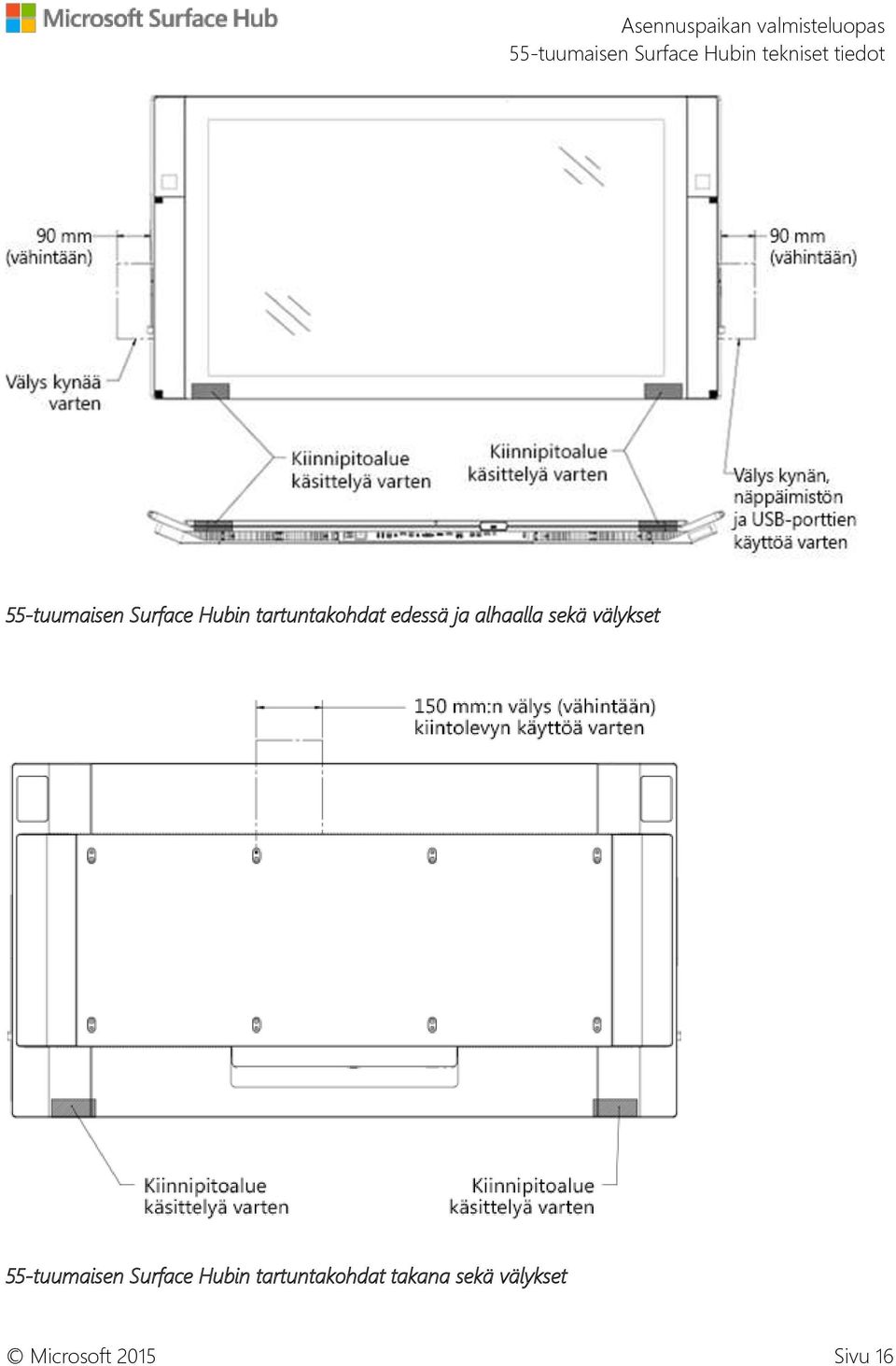 Microsoft Surface Hub

Asennuspaikan valmisteluopas
55-tuumaisen Surface Hubin tekniset tiedot

90 mm (vähintään)

90 mm (vähintään)

Välys kynää varten

Kiinnipitoalue käsittelyä varten

Kiinnipitoalue käsittelyä varten

Välys kynän, näppäimistön ja USB-porttien käyttöä varten

55-tuumaisen Surface Hubin tartuntakohdat edessä ja alhaalla sekä välykset

150 mm:n välys (vähintään) kiintolevyn käyttöä varten

Kiinnipitoalue käsittelyä varten

Kiinnipitoalue käsittelyä varten

55-tuumaisen Surface Hubin tartuntakohdat takana sekä välykset

© Microsoft 2015

Sivu 16